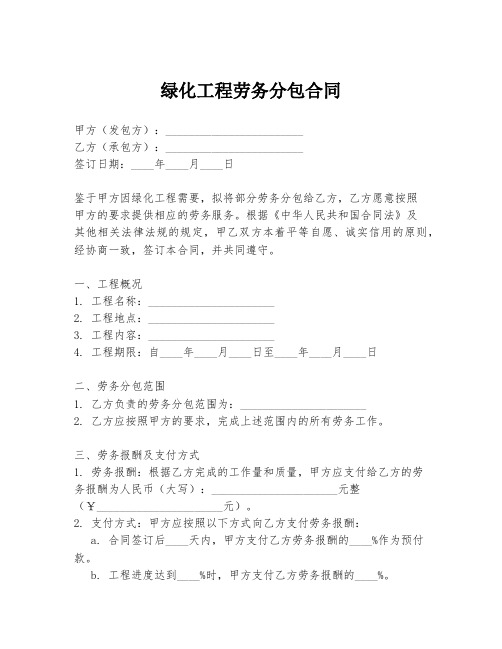 绿化工程劳务分包合同

甲方（发包方）：________________________
乙方（承包方）：________________________
签订日期：____年____月____日

鉴于甲方因绿化工程需要，拟将部分劳务分包给乙方，乙方愿意按照甲方的要求提供相应的劳务服务。根据《中华人民共和国合同法》及其他相关法律法规的规定，甲乙双方本着平等自愿、诚实信用的原则，经协商一致，签订本合同，并共同遵守。

一、工程概况
1. 工程名称：______________________
2. 工程地点：______________________
3. 工程内容：______________________
4. 工程期限：自____年____月____日至____年____月____日

二、劳务分包范围
1. 乙方负责的劳务分包范围为：______________________
2. 乙方应按照甲方的要求，完成上述范围内的所有劳务工作。

三、劳务报酬及支付方式
1. 劳务报酬：根据乙方完成的工作量和质量，甲方应支付给乙方的劳务报酬为人民币（大写）：______________________元整（¥______________________元）。
2. 支付方式：甲方应按照以下方式向乙方支付劳务报酬：
a. 合同签订后____天内，甲方支付乙方劳务报酬的____%作为预付款。
b. 工程进度达到____%时，甲方支付乙方劳务报酬的____%。